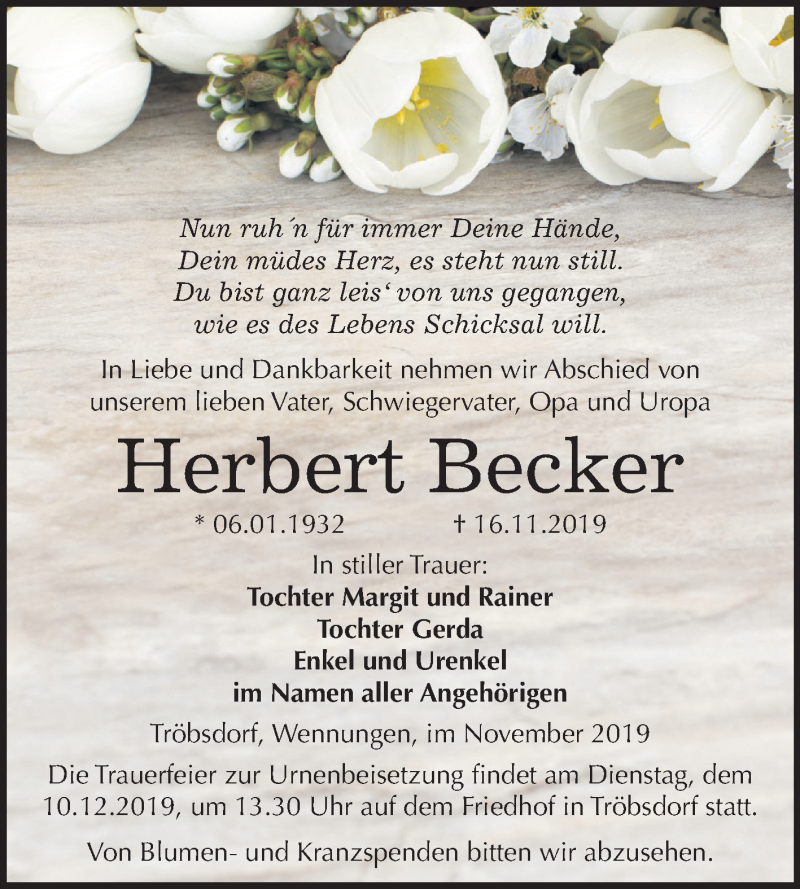 Nun ruh´n für immer Deine Hände,
Dein müdes Herz, es steht nun still.
Du bist ganz leis‘ von uns gegangen,
wie es des Lebens Schicksal will.

In Liebe und Dankbarkeit nehmen wir Abschied von unserem lieben Vater, Schwiegervater, Opa und Uropa

Herbert Becker

* 06.01.1932 † 16.11.2019

In stiller Trauer:
Tochter Margit und Rainer
Tochter Gerda
Enkel und Urenkel
im Namen aller Angehörigen

Tröbsdorf, Wennungen, im November 2019

Die Trauerfeier zur Urnenbeisetzung findet am Dienstag, dem 10.12.2019, um 13.30 Uhr auf dem Friedhof in Tröbsdorf statt.

Von Blumen- und Kranzspenden bitten wir abzusehen.